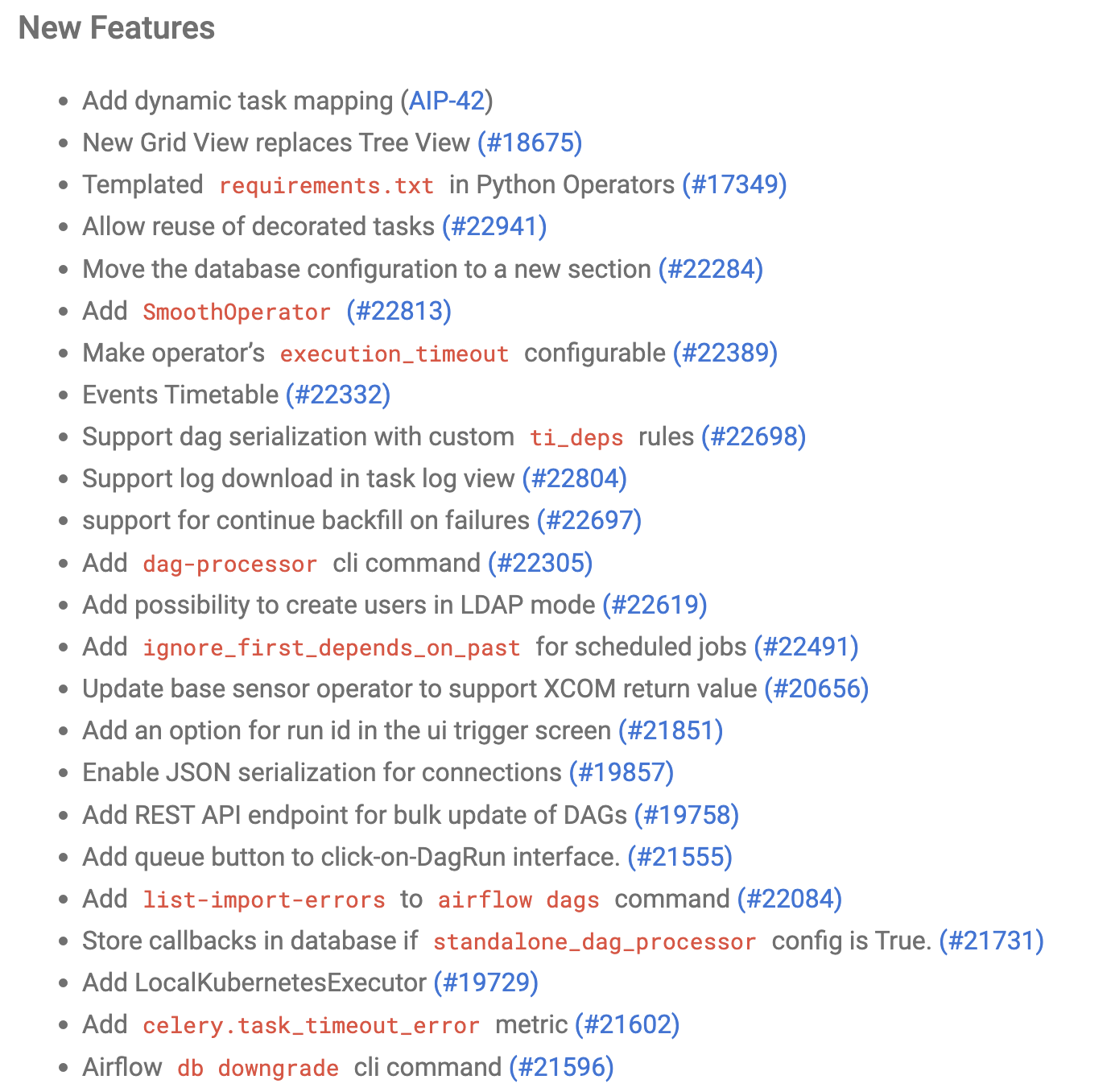 New Features

- Add dynamic task mapping (AIP-42)
- New Grid View replaces Tree View (#18675)
- Templated requirements.txt in Python Operators (#17349)
- Allow reuse of decorated tasks (#22941)
- Move the database configuration to a new section (#22284)
- Add SmoothOperator (#22813)
- Make operator's execution_timeout configurable (#22389)
- Events Timetable (#22332)
- Support dag serialization with custom ti_deps rules (#22698)
- Support log download in task log view (#22804)
- support for continue backfill on failures (#22697)
- Add dag-processor cli command (#22305)
- Add possibility to create users in LDAP mode (#22619)
- Add ignore_first_depends_on_past for scheduled jobs (#22491)
- Update base sensor operator to support XCOM return value (#20656)
- Add an option for run id in the ui trigger screen (#21851)
- Enable JSON serialization for connections (#19857)
- Add REST API endpoint for bulk update of DAGs (#19758)
- Add queue button to click-on-DagRun interface. (#21555)
- Add list-import-errors to airflow dags command (#22084)
- Store callbacks in database if standalone_dag_processor config is True. (#21731)
- Add LocalKubernetesExecutor (#19729)
- Add celery.task_timeout_error metric (#21602)
- Airflow db downgrade cli command (#21596)